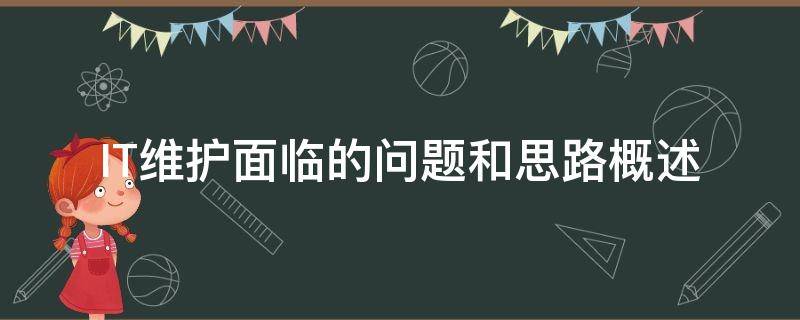 IT维护面临的问题和思路概述